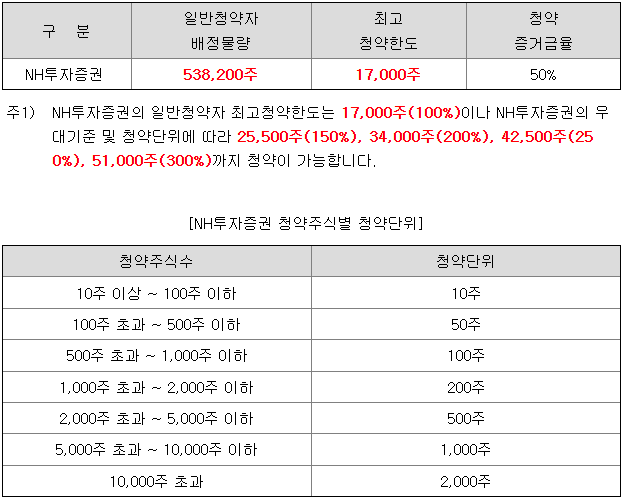 | 구 분 | 일반청약자 배정물량 | 최고 청약한도 | 청약 증거금율 |
|---|---|---|---|
| NH투자증권 | 538,200주 | 17,000주 | 50% |

주1) NH투자증권의 일반청약자 최고청약한도는 17,000주(100%)이나 NH투자증권의 우대기준 및 청약단위에 따라 25,500주(150%), 34,000주(200%), 42,500주(250%), 51,000주(300%)까지 청약이 가능합니다.

[NH투자증권 청약주식별 청약단위]

| 청약주식수 | 청약단위 |
|---|---|
| 10주 이상 ~ 100주 이하 | 10주 |
| 100주 초과 ~ 500주 이하 | 50주 |
| 500주 초과 ~ 1,000주 이하 | 100주 |
| 1,000주 초과 ~ 2,000주 이하 | 200주 |
| 2,000주 초과 ~ 5,000주 이하 | 500주 |
| 5,000주 초과 ~ 10,000주 이하 | 1,000주 |
| 10,000주 초과 | 2,000주 |